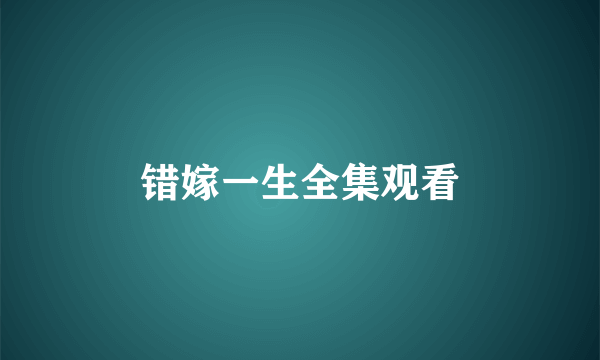 错嫁一生全集观看